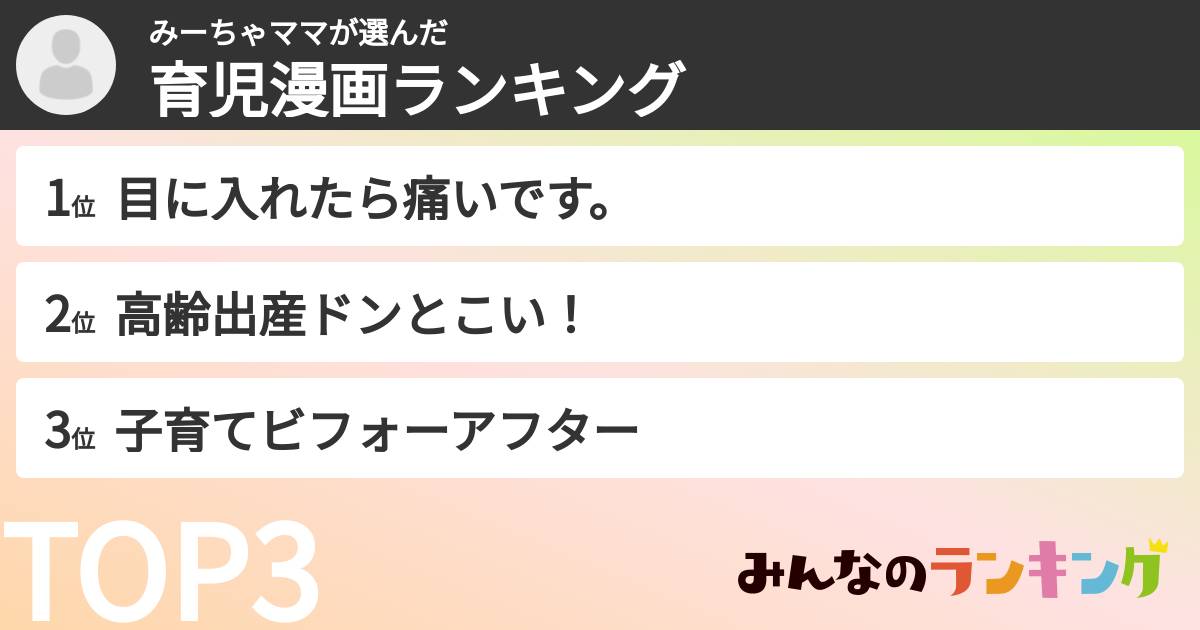 みーちゃママが選んだ
育児漫画ランキング

1位 目に入れたら痛いです。

2位 高齢出産ドンとこい！

3位 子育てビフォーアフター

TOP3

みんなのランキング